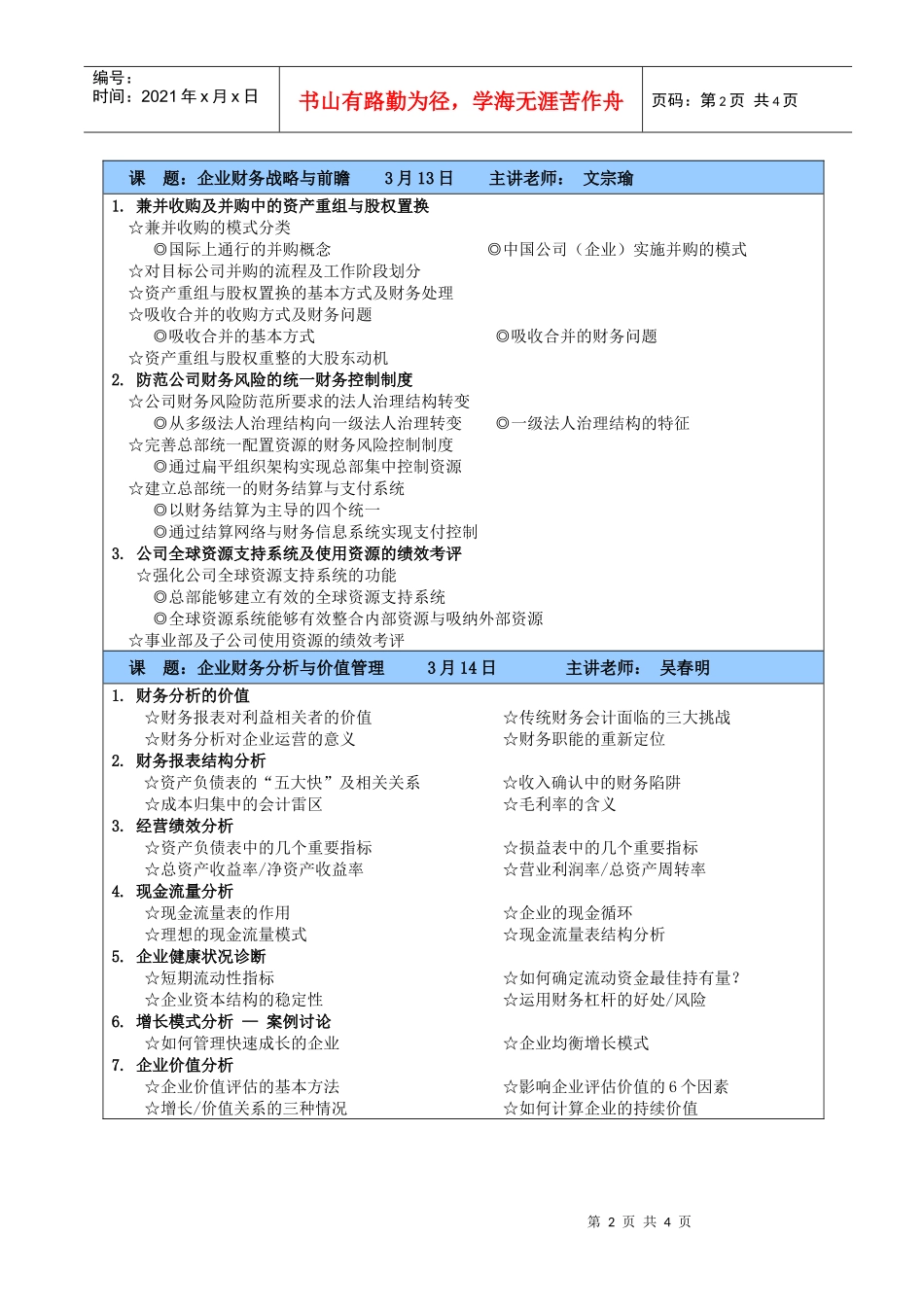 编号：
时间：2021 年 x 月 x 日

书山有路勤为径，学海无涯苦作舟

页码：第 2 页 共 4 页

课 题：企业财务战略与前瞻 3 月 13 日 主讲老师： 文宗瑜

1. 兼并收购及并购中的资产重组与股权置换
☆兼并收购的模式分类
◎国际上通行的并购概念 ◎中国公司（企业）实施并购的模式
☆对目标公司并购的流程及工作阶段划分
☆资产重组与股权置换的基本方式及财务处理
☆吸收合并的收购方式及财务问题
◎吸收合并的基本方式 ◎吸收合并的财务问题
☆资产重组与股权重整的大股东动机
2. 防范公司财务风险的统一财务控制制度
☆公司财务风险防范所要求的法人治理结构转变
◎从多级法人治理结构向一级法人治理转变 ◎一级法人治理结构的特征
☆完善总部统一配置资源的财务风险控制制度
◎通过扁平组织架构实现总部集中控制资源
☆建立总部统一的财务结算与支付系统
◎以财务结算为主导的四个统一
◎通过结算网络与财务信息系统实现支付控制
3. 公司全球资源支持系统及使用资源的绩效考评
☆强化公司全球资源支持系统的功能
◎总部能够建立有效的全球资源支持系统
◎全球资源系统能够有效整合内部资源与吸纳外部资源
☆事业部及子公司使用资源的绩效考评

课 题：企业财务分析与价值管理 3 月 14 日 主讲老师： 吴春明

1. 财务分析的价值
☆财务报表对利益相关者的价值 ☆传统财务会计面临的三大挑战
☆财务分析对企业运营的意义 ☆财务职能的重新定位
2. 财务报表结构分析
☆资产负债表的“五大快”及相关关系 ☆收入确认中的财务陷阱
☆成本归集中的会计雷区 ☆毛利率的含义
3. 经营绩效分析
☆资产负债表中的几个重要指标 ☆损益表中的几个重要指标
☆总资产收益率/净资产收益率 ☆营业利润率/总资产周转率
4. 现金流量分析
☆现金流量表的作用 ☆企业的现金循环
☆理想的现金流量模式 ☆现金流量表结构分析
5. 企业健康状况诊断
☆短期流动性指标 ☆如何确定流动资金最佳持有量？
☆企业资本结构的稳定性 ☆运用财务杠杆的好处/风险
6. 增长模式分析 — 案例讨论
☆如何管理快速成长的企业 ☆企业均衡增长模式
7. 企业价值分析
☆企业价值评估的基本方法 ☆影响企业评估价值的 6 个因素
☆增长/价值关系的三种情况 ☆如何计算企业的持续价值

第 2 页 共 4 页